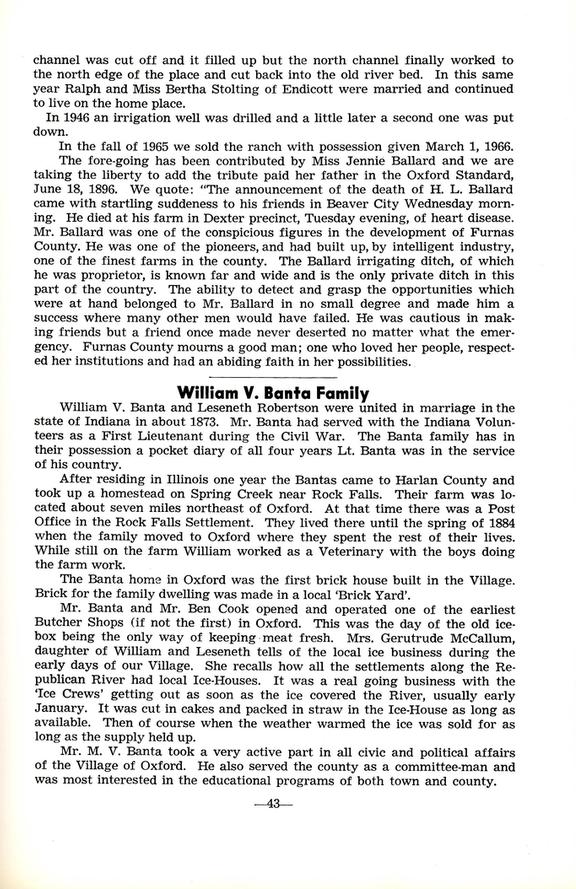 channel was cut off and it filled up but the north channel finally worked to the north edge of the place and cut back into the old river bed. In this same year Ralph and Miss Bertha Stolting of Endicott were married and continued to live on the home place.

In 1946 an irrigation well was drilled and a little later a second one was put down.

In the fall of 1965 we sold the ranch with possession given March 1, 1966.

The fore-going has been contributed by Miss Jennie Ballard and we are taking the liberty to add the tribute paid her father in the Oxford Standard, June 18, 1896. We quote: "The announcement of the death of H. L. Ballard came with startling suddeness to his friends in Beaver City Wednesday morning. He died at his farm in Dexter precinct, Tuesday evening, of heart disease. Mr. Ballard was one of the conspicious figures in the development of Furnas County. He was one of the pioneers, and had built up, by intelligent industry, one of the finest farms in the county. The Ballard irrigating ditch, of which he was proprietor, is known far and wide and is the only private ditch in this part of the country. The ability to detect and grasp the opportunities which were at hand belonged to Mr. Ballard in no small degree and made him a success where many other men would have failed. He was cautious in making friends but a friend once made never deserted no matter what the emergency. Furnas County mourns a good man; one who loved her people, respected her institutions and had an abiding faith in her possibilities.

William V. Banta Family

William V. Banta and Leseneth Robertson were united in marriage in the state of Indiana in about 1873. Mr. Banta had served with the Indiana Volunteers as a First Lieutenant during the Civil War. The Banta family has in their possession a pocket diary of all four years Lt. Banta was in the service of his country.

After residing in Illinois one year the Bantas came to Harlan County and took up a homestead on Spring Creek near Rock Falls. Their farm was located about seven miles northeast of Oxford. At that time there was a Post Office in the Rock Falls Settlement. They lived there until the spring of 1884 when the family moved to Oxford where they spent the rest of their lives. While still on the farm William worked as a Veterinary with the boys doing the farm work.

The Banta home in Oxford was the first brick house built in the Village. Brick for the family dwelling was made in a local 'Brick Yard'.

Mr. Banta and Mr. Ben Cook opened and operated one of the earliest Butcher Shops (if not the first) in Oxford. This was the day of the old icebox being the only way of keeping meat fresh. Mrs. Gerutrude McCallum, daughter of William and Leseneth tells of the local ice business during the early days of our Village. She recalls how all the settlements along the Republican River had local Ice-Houses. It was a real going business with the 'Ice Crews' getting out as soon as the ice covered the River, usually early January. It was cut in cakes and packed in straw in the Ice-House as long as available. Then of course when the weather warmed the ice was sold for as long as the supply held up.

Mr. M. V. Banta took a very active part in all civic and political affairs of the Village of Oxford. He also served the county as a committee-man and was most interested in the educational programs of both town and county.

—43—